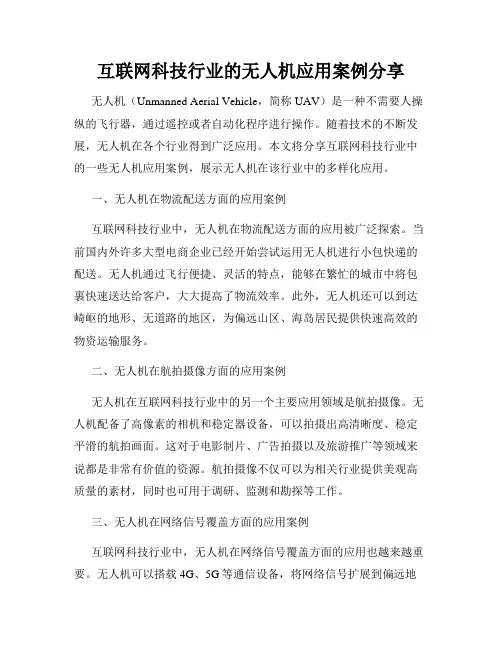 互联网科技行业的无人机应用案例分享

无人机（Unmanned Aerial Vehicle，简称 UAV）是一种不需要人操纵的飞行器，通过遥控或者自动化程序进行操作。随着技术的不断发展，无人机在各个行业得到广泛应用。本文将分享互联网科技行业中的一些无人机应用案例，展示无人机在该行业中的多样化应用。

一、无人机在物流配送方面的应用案例

互联网科技行业中，无人机在物流配送方面的应用被广泛探索。当前国内外许多大型电商企业已经开始尝试运用无人机进行小包快递的配送。无人机通过飞行便捷、灵活的特点，能够在繁忙的城市中将包裹快速送达给客户，大大提高了物流效率。此外，无人机还可以到达崎岖的地形、无道路的地区，为偏远山区、海岛居民提供快速高效的物资运输服务。

二、无人机在航拍摄像方面的应用案例

无人机在互联网科技行业中的另一个主要应用领域是航拍摄像。无人机配备了高像素的相机和稳定器设备，可以拍摄出高清晰度、稳定平滑的航拍画面。这对于电影制片、广告拍摄以及旅游推广等领域来说都是非常有价值的资源。航拍摄像不仅可以为相关行业提供美观高质量的素材，同时也可用于调研、监测和勘探等工作。

三、无人机在网络信号覆盖方面的应用案例

互联网科技行业中，无人机在网络信号覆盖方面的应用也越来越重要。无人机可以搭载 4G、5G 等通信设备，将网络信号扩展到偏远地